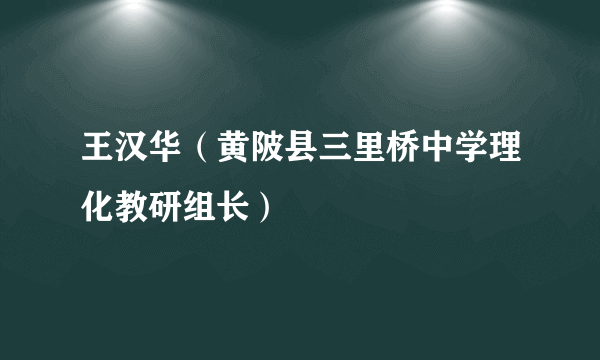 王汉华（黄陂县三里桥中学理化教研组长）